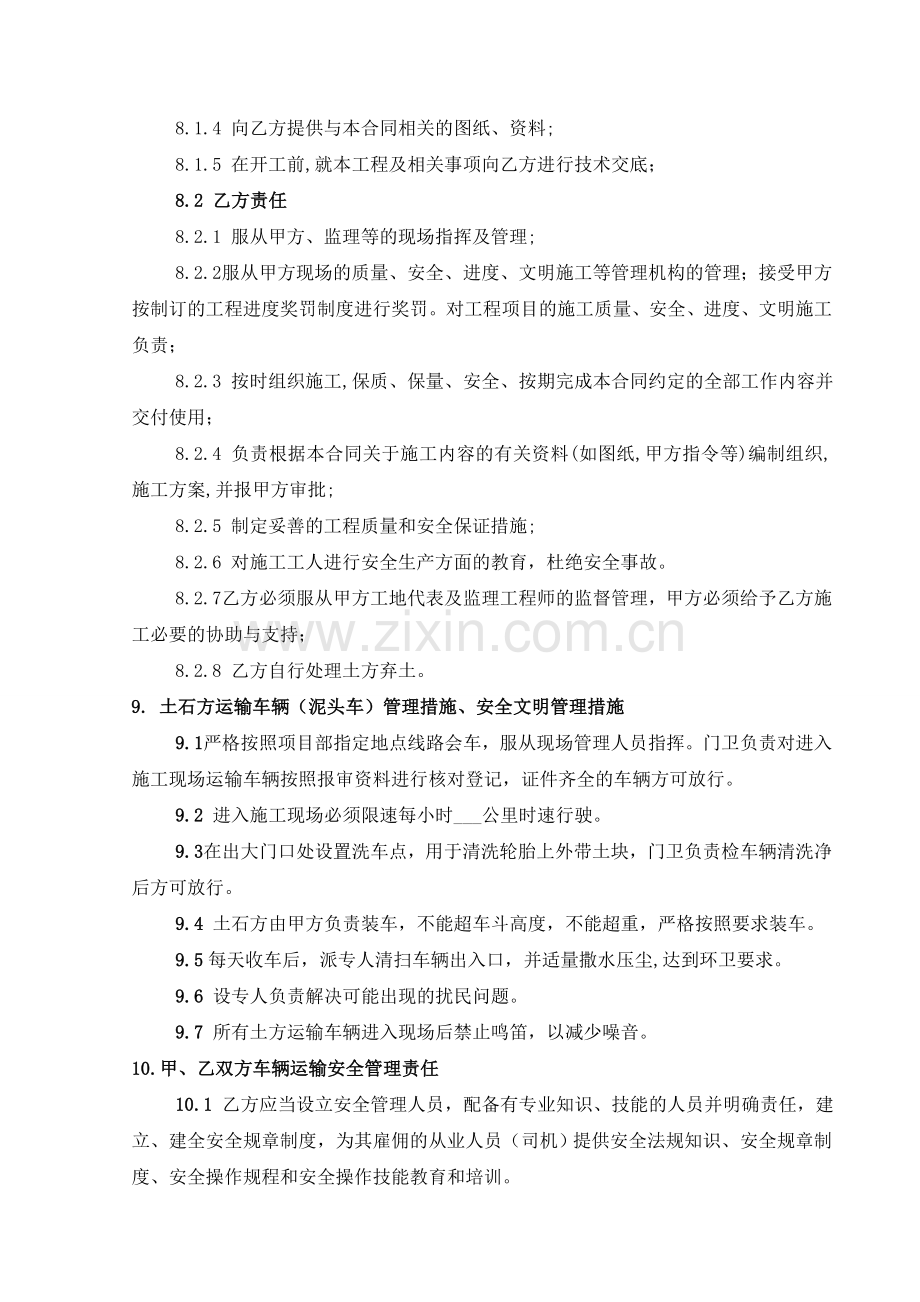 8.1.4 向乙方提供与本合同相关的图纸、资料;

8.1.5 在开工前,就本工程及相关事项向乙方进行技术交底;

8.2 乙方责任

8.2.1 服从甲方、监理等的现场指挥及管理;

8.2.2服从甲方现场的质量、安全、进度、文明施工等管理机构的管理；接受甲方按制订的工程进度奖罚制度进行奖罚。对工程项目的施工质量、安全、进度、文明施工负责；

8.2.3 按时组织施工,保质、保量、安全、按期完成本合同约定的全部工作内容并交付使用;

8.2.4 负责根据本合同关于施工内容的有关资料(如图纸,甲方指令等)编制组织,施工方案,并报甲方审批;

8.2.5 制定妥善的工程质量和安全保证措施；

8.2.6 对施工工人进行安全生产方面的教育，杜绝安全事故。

8.2.7乙方必须服从甲方工地代表及监理工程师的监督管理，甲方必须给予乙方施工必要的协助与支持;

8.2.8 乙方自行处理土方弃土。

9. 土石方运输车辆（泥头车）管理措施、安全文明管理措施

9.1严格按照项目部指定地点线路会车，服从现场管理人员指挥。门卫负责对进入施工现场运输车辆按照报审资料进行核对登记，证件齐全的车辆方可放行。

9.2 进入施工现场必须限速每小时____公里时速行驶。

9.3在出大门口处设置洗车点，用于清洗轮胎上外带土块，门卫负责检车辆清洗净后方可放行。

9.4 土石方由甲方负责装车，不能超车斗高度，不能超重，严格按照要求装车。

9.5 每天收车后，派专人清扫车辆出入口，并适量撒水压尘,达到环卫要求。

9.6 设专人负责解决可能出现的扰民问题。

9.7 所有土方运输车辆进入现场后禁止鸣笛，以减少噪音。

10.甲、乙双方车辆运输安全管理责任

10.1 乙方应当设立安全管理人员，配备有专业知识、技能的人员并明确责任，建立、建全安全规章制度，为其雇佣的从业人员（司机）提供安全法规知识、安全规章制度、安全操作规程和安全操作技能教育和培训。

www.zixin.com.cn